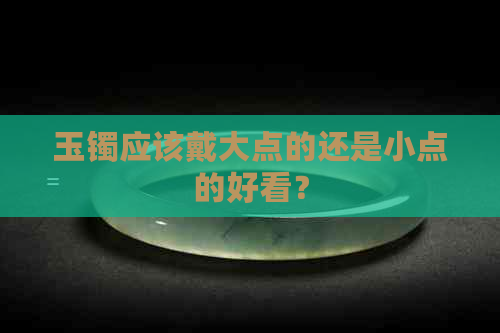 玉镯应该戴大点的还是小点的好看？